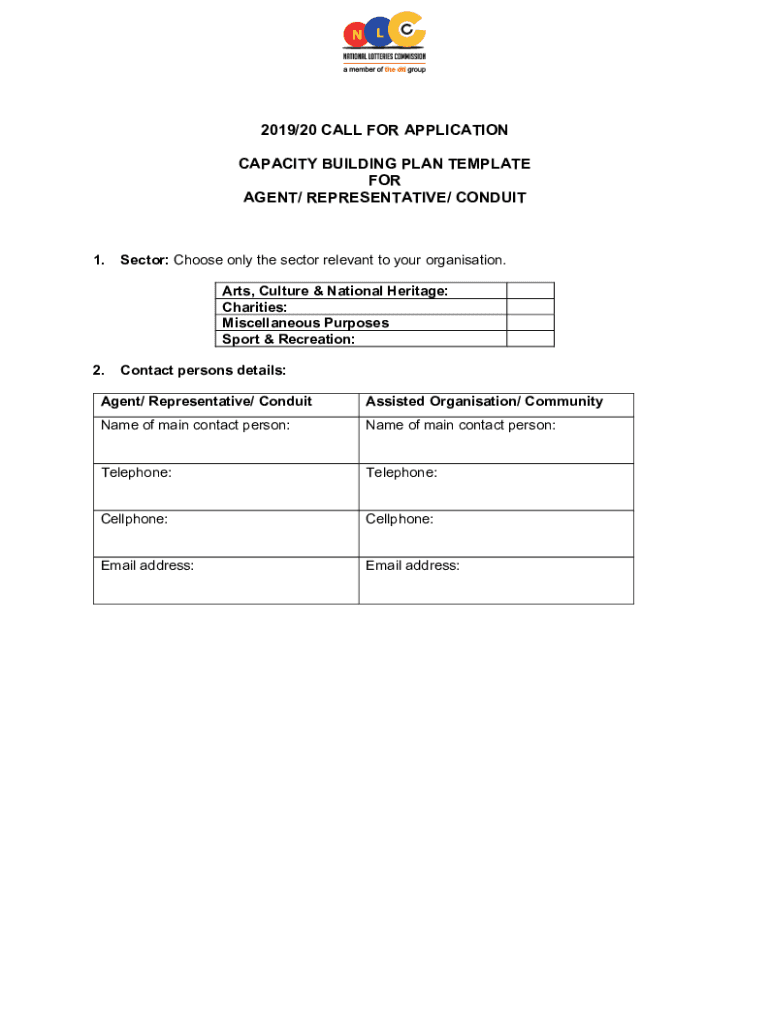 N L C
NATIONAL LOTTERIES COMMISSION
a member of the dti group

2019/20 CALL FOR APPLICATION

CAPACITY BUILDING PLAN TEMPLATE
FOR
AGENT/ REPRESENTATIVE/ CONDUIT

1. Sector: Choose only the sector relevant to your organisation.

| Arts, Culture & National Heritage: | |
|---|---|
| Charities: | |
| Miscellaneous Purposes | |
| Sport & Recreation: | |

2. Contact persons details:

| Agent/ Representative/ Conduit | Assisted Organisation/ Community |
|---|---|
| Name of main contact person: | Name of main contact person: |
| Telephone: | Telephone: |
| Cellphone: | Cellphone: |
| Email address: | Email address: |